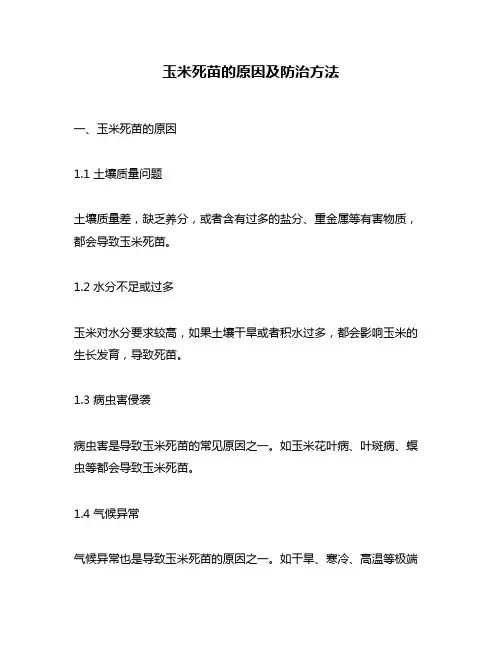 玉米死苗的原因及防治方法

一、玉米死苗的原因

1.1 土壤质量问题

土壤质量差，缺乏养分，或者含有过多的盐分、重金属等有害物质，都会导致玉米死苗。

1.2 水分不足或过多

玉米对水分要求较高，如果土壤干旱或者积水过多，都会影响玉米的生长发育，导致死苗。

1.3 病虫害侵袭

病虫害是导致玉米死苗的常见原因之一。如玉米花叶病、叶斑病、螟虫等都会导致玉米死苗。

1.4 气候异常

气候异常也是导致玉米死苗的原因之一。如干旱、寒冷、高温等极端